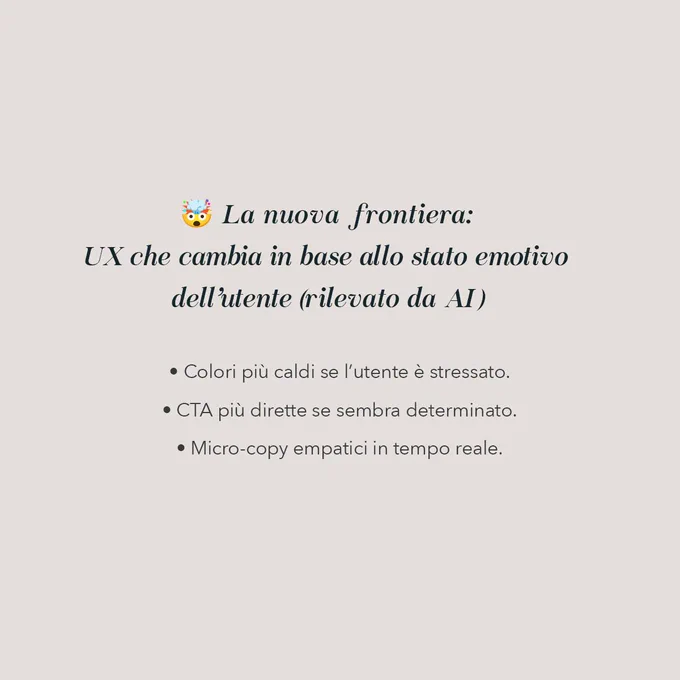 🤯 La nuova frontiera:
UX che cambia in base allo stato emotivo dell'utente (rilevato da AI)

• Colori più caldi se l'utente è stressato.
• CTA più dirette se sembra determinato.
• Micro-copy empatici in tempo reale.